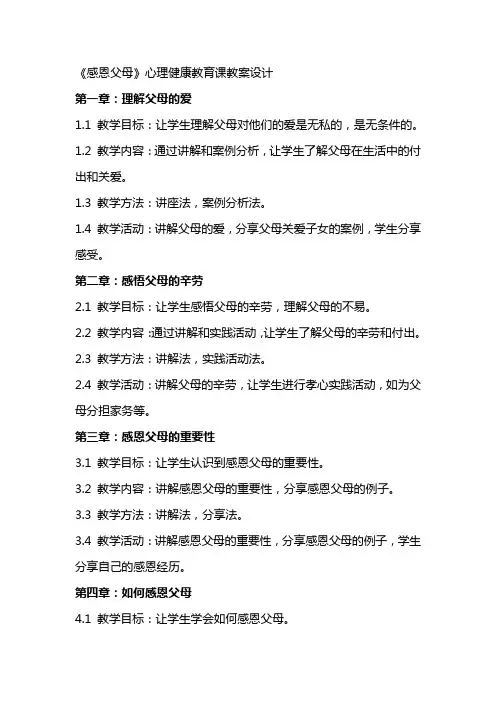 《感恩父母》心理健康教育课教案设计

第一章：理解父母的爱

1.1 教学目标：让学生理解父母对他们的爱是无私的，是无条件的。

1.2 教学内容：通过讲解和案例分析，让学生了解父母在生活中的付出和关爱。

1.3 教学方法：讲座法，案例分析法。

1.4 教学活动：讲解父母的爱，分享父母关爱子女的案例，学生分享感受。

第二章：感悟父母的辛劳

2.1 教学目标：让学生感悟父母的辛劳，理解父母的不易。

2.2 教学内容：通过讲解和实践活动，让学生了解父母的辛劳和付出。

2.3 教学方法：讲解法，实践活动法。

2.4 教学活动：讲解父母的辛劳，让学生进行孝心实践活动，如为父母分担家务等。

第三章：感恩父母的重要性

3.1 教学目标：让学生认识到感恩父母的重要性。

3.2 教学内容：讲解感恩父母的重要性，分享感恩父母的例子。

3.3 教学方法：讲解法，分享法。

3.4 教学活动：讲解感恩父母的重要性，分享感恩父母的例子，学生分享自己的感恩经历。

第四章：如何感恩父母

4.1 教学目标：让学生学会如何感恩父母。